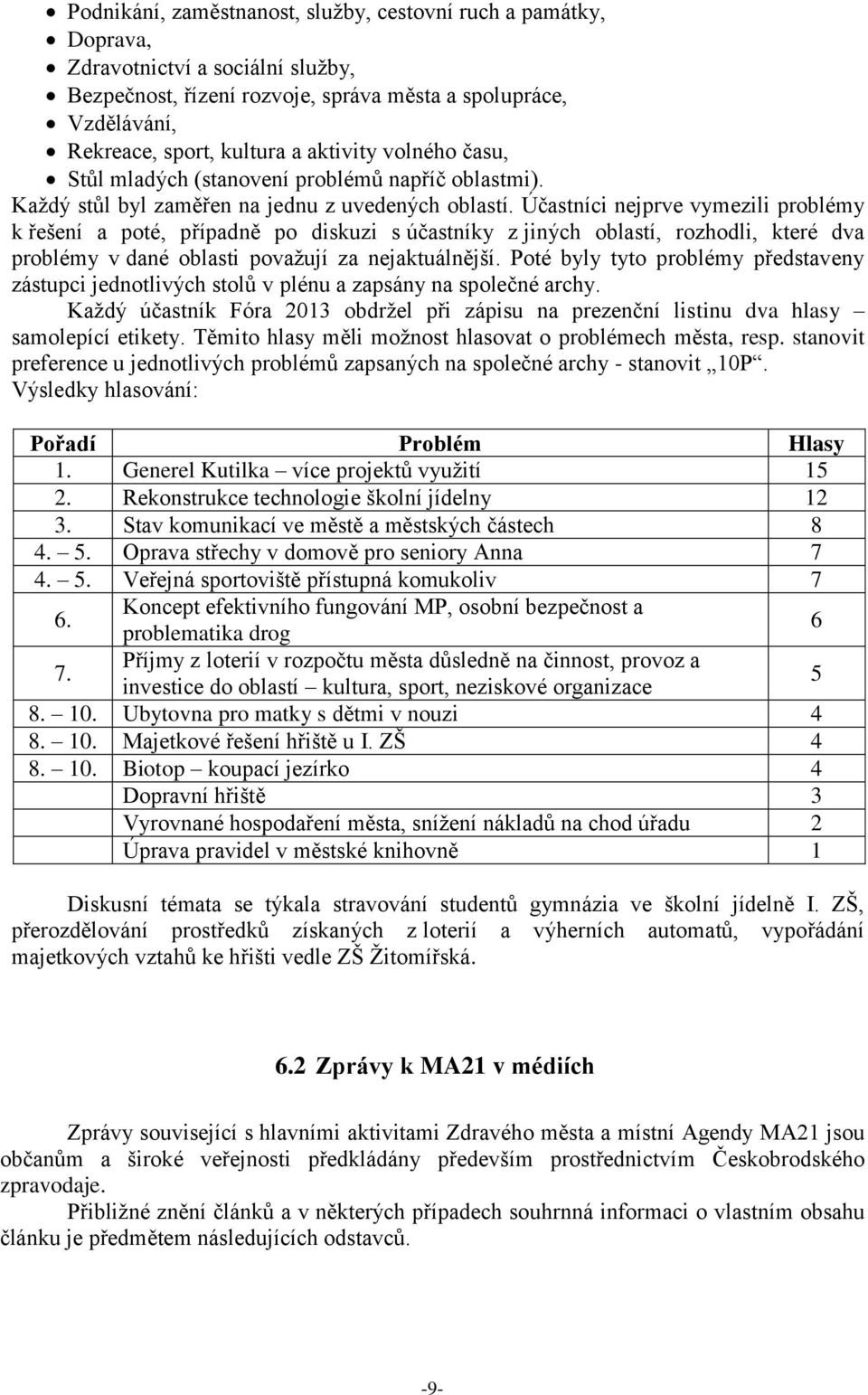 • Podnikání, zaměstnanost, služby, cestovní ruch a památky,
• Doprava,
• Zdravotnictví a sociální služby,
• Bezpečnost, řízení rozvoje, správa města a spolupráce,
• Vzdělávání,
• Rekreace, sport, kultura a aktivity volného času,
• Stůl mladých (stanovení problémů napříč oblastmi).

Každý stůl byl zaměřen na jednu z uvedených oblastí. Účastníci nejprve vymezili problémy k řešení a poté, případně po diskuzi s účastníky z jiných oblastí, rozhodli, které dva problémy v dané oblasti považují za nejaktuálnější. Poté byly tyto problémy představeny zástupci jednotlivých stolů v plénu a zapsány na společné archy.

Každý účastník Fóra 2013 obdržel při zápisu na prezenční listinu dva hlasy – samolepící etikety. Těmito hlasy měli možnost hlasovat o problémech města, resp. stanovit preference u jednotlivých problémů zapsaných na společné archy - stanovit „10P“.

Výsledky hlasování:

| Pořadí | Problém | Hlasy |
|---|---|---|
| 1. | Generel Kutilka – více projektů využití | 15 |
| 2. | Rekonstrukce technologie školní jídelny | 12 |
| 3. | Stav komunikací ve městě a městských částech | 8 |
| 4. – 5. | Oprava střechy v domově pro seniory Anna | 7 |
| 4. – 5. | Veřejná sportoviště přístupná komukoliv | 7 |
| 6. | Koncept efektivního fungování MP, osobní bezpečnost a problematika drog | 6 |
| 7. | Příjmy z loterií v rozpočtu města důsledně na činnost, provoz a investice do oblastí – kultura, sport, neziskové organizace | 5 |
| 8. – 10. | Ubytovna pro matky s dětmi v nouzi | 4 |
| 8. – 10. | Majetkové řešení hřiště u I. ZŠ | 4 |
| 8. – 10. | Biotop – koupací jezírko | 4 |
| | Dopravní hřiště | 3 |
| | Vyrovnané hospodaření města, snížení nákladů na chod úřadu | 2 |
| | Úprava pravidel v městské knihovně | 1 |

Diskusní témata se týkala stravování studentů gymnázia ve školní jídelně I. ZŠ, přerozdělování prostředků získaných z loterií a výherních automatů, vypořádání majetkových vztahů ke hřišti vedle ZŠ Žitomířská.

6.2 Zprávy k MA21 v médiích

Zprávy související s hlavními aktivitami Zdravého města a místní Agendy MA21 jsou občanům a široké veřejnosti předkládány především prostřednictvím Českobrodského zpravodaje.

Přibližné znění článků a v některých případech souhrnná informaci o vlastním obsahu článku je předmětem následujících odstavců.

-9-